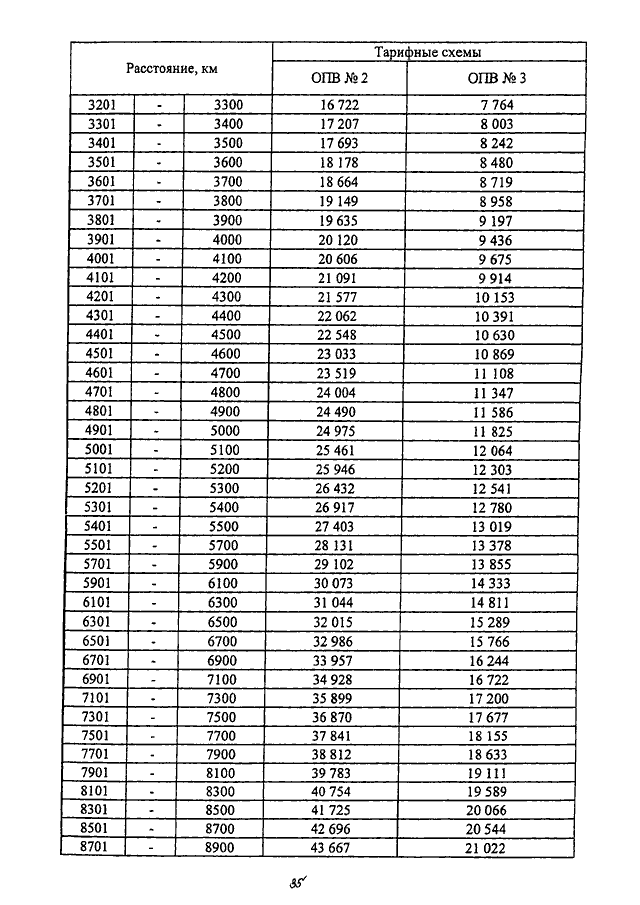 | Расстояние, км | | | Тарифные схемы | |
|---|---|---|---|---|
| | | | ОПВ № 2 | ОПВ № 3 |
| 3201 | - | 3300 | 16 722 | 7 764 |
| 3301 | - | 3400 | 17 207 | 8 003 |
| 3401 | - | 3500 | 17 693 | 8 242 |
| 3501 | - | 3600 | 18 178 | 8 480 |
| 3601 | - | 3700 | 18 664 | 8 719 |
| 3701 | - | 3800 | 19 149 | 8 958 |
| 3801 | - | 3900 | 19 635 | 9 197 |
| 3901 | - | 4000 | 20 120 | 9 436 |
| 4001 | - | 4100 | 20 606 | 9 675 |
| 4101 | - | 4200 | 21 091 | 9 914 |
| 4201 | - | 4300 | 21 577 | 10 153 |
| 4301 | - | 4400 | 22 062 | 10 391 |
| 4401 | - | 4500 | 22 548 | 10 630 |
| 4501 | - | 4600 | 23 033 | 10 869 |
| 4601 | - | 4700 | 23 519 | 11 108 |
| 4701 | - | 4800 | 24 004 | 11 347 |
| 4801 | - | 4900 | 24 490 | 11 586 |
| 4901 | - | 5000 | 24 975 | 11 825 |
| 5001 | - | 5100 | 25 461 | 12 064 |
| 5101 | - | 5200 | 25 946 | 12 303 |
| 5201 | - | 5300 | 26 432 | 12 541 |
| 5301 | - | 5400 | 26 917 | 12 780 |
| 5401 | - | 5500 | 27 403 | 13 019 |
| 5501 | - | 5700 | 28 131 | 13 378 |
| 5701 | - | 5900 | 29 102 | 13 855 |
| 5901 | - | 6100 | 30 073 | 14 333 |
| 6101 | - | 6300 | 31 044 | 14 811 |
| 6301 | - | 6500 | 32 015 | 15 289 |
| 6501 | - | 6700 | 32 986 | 15 766 |
| 6701 | - | 6900 | 33 957 | 16 244 |
| 6901 | - | 7100 | 34 928 | 16 722 |
| 7101 | - | 7300 | 35 899 | 17 200 |
| 7301 | - | 7500 | 36 870 | 17 677 |
| 7501 | - | 7700 | 37 841 | 18 155 |
| 7701 | - | 7900 | 38 812 | 18 633 |
| 7901 | - | 8100 | 39 783 | 19 111 |
| 8101 | - | 8300 | 40 754 | 19 589 |
| 8301 | - | 8500 | 41 725 | 20 066 |
| 8501 | - | 8700 | 42 696 | 20 544 |
| 8701 | - | 8900 | 43 667 | 21 022 |

35